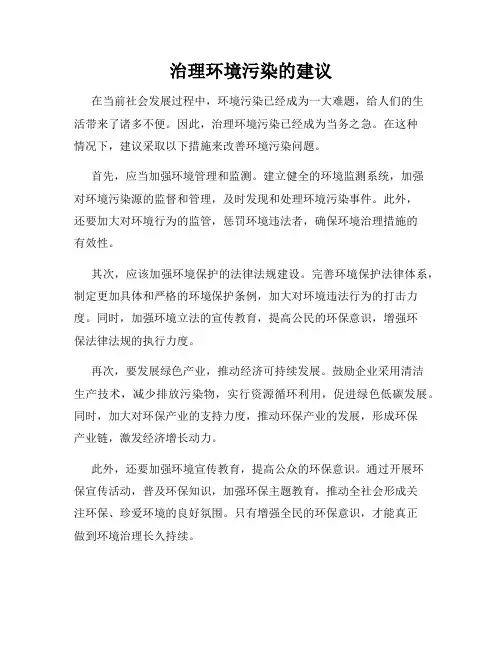 治理环境污染的建议

在当前社会发展过程中，环境污染已经成为一大难题，给人们的生活带来了诸多不便。因此，治理环境污染已经成为当务之急。在这种情况下，建议采取以下措施来改善环境污染问题。

首先，应当加强环境管理和监测。建立健全的环境监测系统，加强对环境污染源的监督和管理，及时发现和处理环境污染事件。此外，还要加大对环境行为的监管，惩罚环境违法者，确保环境治理措施的有效性。

其次，应该加强环境保护的法律法规建设。完善环境保护法律体系，制定更加具体和严格的环境保护条例，加大对环境违法行为的打击力度。同时，加强环境立法的宣传教育，提高公民的环保意识，增强环保法律法规的执行力度。

再次，要发展绿色产业，推动经济可持续发展。鼓励企业采用清洁生产技术，减少排放污染物，实行资源循环利用，促进绿色低碳发展。同时，加大对环保产业的支持力度，推动环保产业的发展，形成环保产业链，激发经济增长动力。

此外，还要加强环境宣传教育，提高公众的环保意识。通过开展环保宣传活动，普及环保知识，加强环保主题教育，推动全社会形成关注环保、珍爱环境的良好氛围。只有增强全民的环保意识，才能真正做到环境治理长久持续。